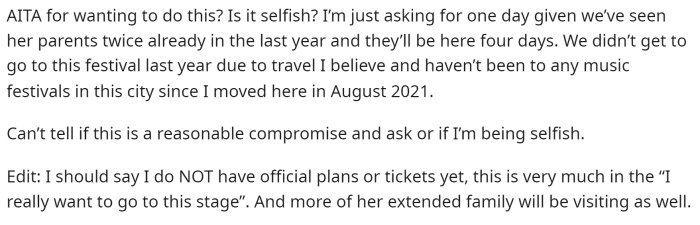 AITA for wanting to do this? Is it selfish? I'm just asking for one day given we've seen her parents twice already in the last year and they'll be here four days. We didn't get to go to this festival last year due to travel I believe and haven't been to any music festivals in this city since I moved here in August 2021.

Can't tell if this is a reasonable compromise and ask or if I'm being selfish.

Edit: I should say I do NOT have official plans or tickets yet, this is very much in the "I really want to go to this stage". And more of her extended family will be visiting as well.